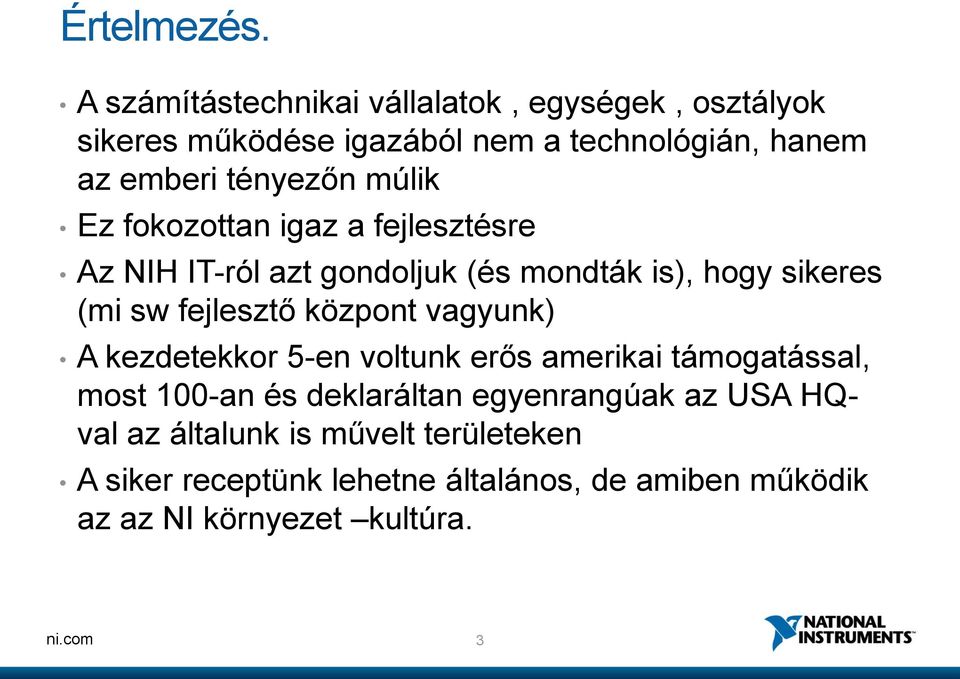 Értelmezés.

• A számítástechnikai vállalatok , egységek , osztályok sikeres működése igazából nem a technológián, hanem az emberi tényezőn múlik

• Ez fokozottan igaz a fejlesztésre

• Az NIH IT-ról azt gondoljuk (és mondták is), hogy sikeres (mi sw fejlesztő központ vagyunk)

• A kezdetekkor 5-en voltunk erős amerikai támogatással, most 100-an és deklaráltan egyenrangúak az USA HQ-val az általunk is művelt területeken

• A siker receptünk lehetne általános, de amiben működik az az NI környezet –kultúra.

ni.com

3

NATIONAL INSTRUMENTS